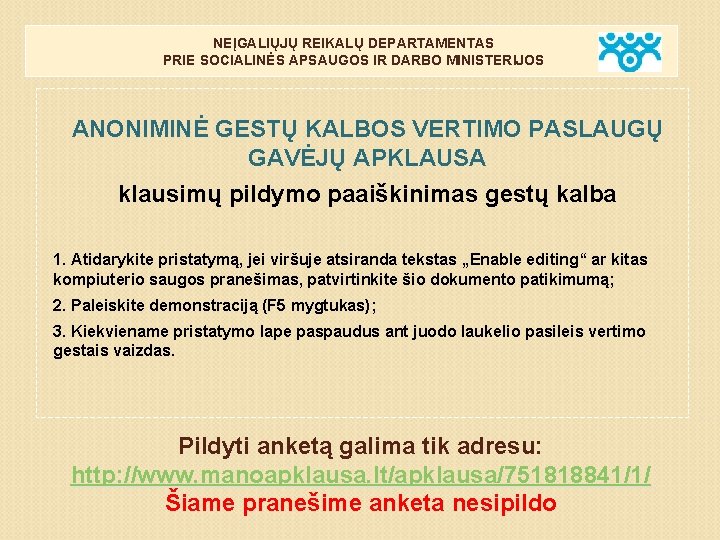 NEĮGALIŲJŲ REIKALŲ DEPARTAMENTAS
PRIE SOCIALINĖS APSAUGOS IR DARBO MINISTERIJOS

ANONIMINĖ GESTŲ KALBOS VERTIMO PASLAUGŲ GAVĖJŲ APKLAUSA

klausimų pildymo paaiškinimas gestų kalba

1. Atidarykite pristatymą, jei viršuje atsiranda tekstas „Enable editing“ ar kitas kompiuterio saugos pranešimas, patvirtinkite šio dokumento patikimumą;

2. Paleiskite demonstraciją (F5 mygtukas);

3. Kiekviename pristatymo lape paspaudus ant juodo laukelio pasileis vertimo gestais vaizdas.

Pildyti anketą galima tik adresu:
http://www.manoapklausa.lt/apklausa/751818841/1/
Šiame pranešime anketa nesipildo